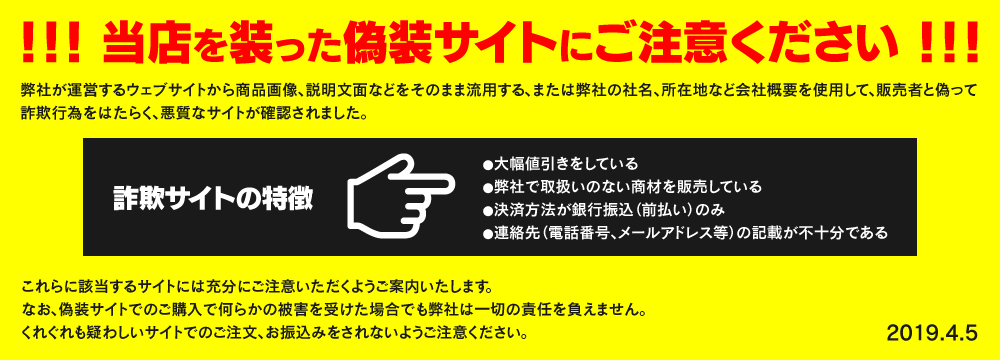 !!! 当店を装った偽装サイトにご注意ください !!!

弊社が運営するウェブサイトから商品画像、説明文面などをそのまま流用する、または弊社の社名、所在地など会社概要を使用して、販売者と偽って詐欺行為をはたらく、悪質なサイトが確認されました。

詐欺サイトの特徴

●大幅値引きをしている
●弊社で取扱いのない商材を販売している
●決済方法が銀行振込（前払い）のみ
●連絡先（電話番号、メールアドレス等）の記載が不十分である

これらに該当するサイトには充分にご注意いただくようご案内いたします。
なお、偽装サイトでのご購入で何らかの被害を受けた場合でも弊社は一切の責任を負えません。
くれぐれも疑わしいサイトでのご注文、お振込みをされないようご注意ください。

2019.4.5